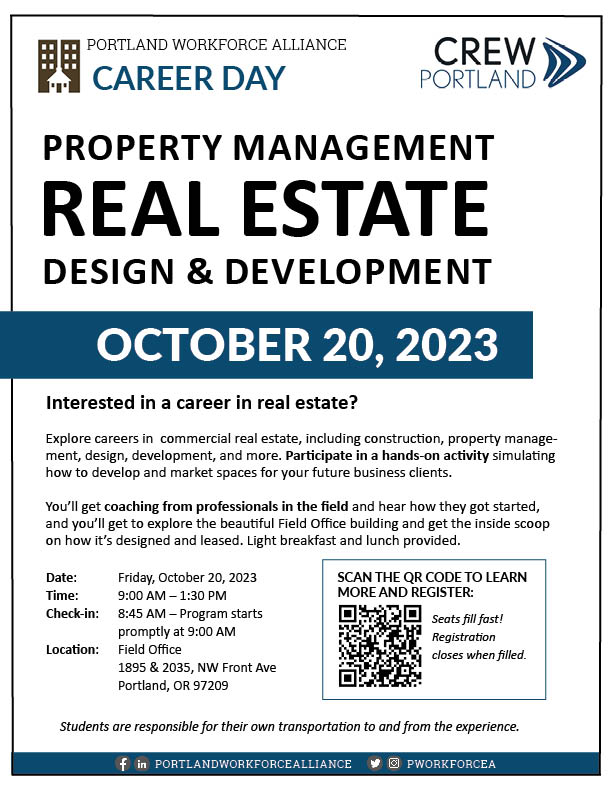 PORTLAND WORKFORCE ALLIANCE
CAREER DAY

CREW PORTLAND

PROPERTY MANAGEMENT
REAL ESTATE
DESIGN & DEVELOPMENT

OCTOBER 20, 2023

Interested in a career in real estate?

Explore careers in commercial real estate, including construction, property management, design, development, and more. Participate in a hands-on activity simulating how to develop and market spaces for your future business clients.

You'll get coaching from professionals in the field and hear how they got started, and you'll get to explore the beautiful Field Office building and get the inside scoop on how it's designed and leased. Light breakfast and lunch provided.

Date: Friday, October 20, 2023
Time: 9:00 AM – 1:30 PM
Check-in: 8:45 AM – Program starts promptly at 9:00 AM
Location: Field Office
1895 & 2035, NW Front Ave
Portland, OR 97209

SCAN THE QR CODE TO LEARN MORE AND REGISTER:

Seats fill fast! Registration closes when filled.

Students are responsible for their own transportation to and from the experience.

PORTLANDWORKFORCEALLIANCE PWORKFORCEA